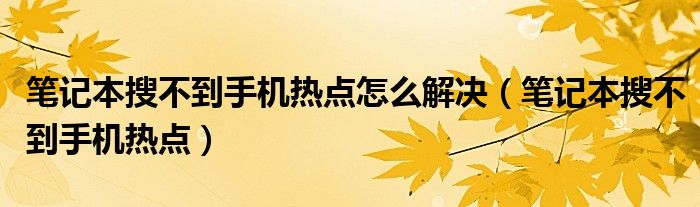 笔记本搜不到手机热点怎么解决（笔记本搜不到手机热点）